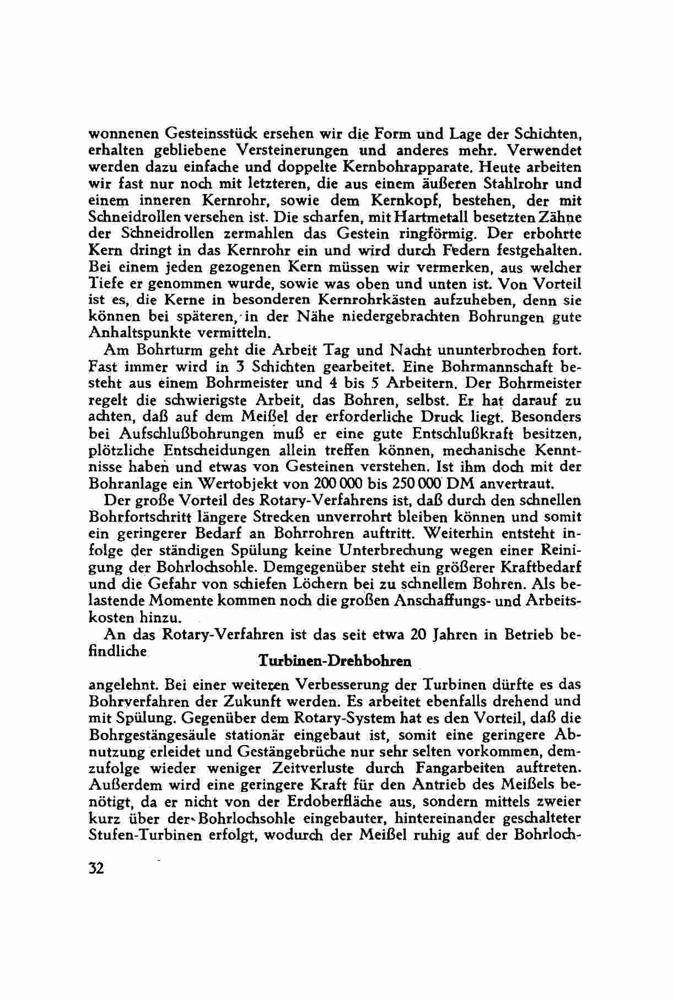 wonnenen Gesteinsstück ersehen wir die Form und Lage der Schichten, erhalten gebliebene Versteinerungen und anderes mehr. Verwendet werden dazu einfache und doppelte Kernbohrapparate. Heute arbeiten wir fast nur noch mit letzteren, die aus einem äußeren Stahlrohr und einem inneren Kernrohr, sowie dem Kernkopf, bestehen, der mit Schneidrollen versehen ist. Die scharfen, mit Hartmetall besetzten Zähne der Schneidrollen zermahlen das Gestein ringförmig. Der erbohrte Kern dringt in das Kernrohr ein und wird durch Federn festgehalten. Bei einem jeden gezogenen Kern müssen wir vermerken, aus welcher Tiefe er genommen wurde, sowie was oben und unten ist. Von Vorteil ist es, die Kerne in besonderen Kernrohrkästen aufzuheben, denn sie können bei späteren, in der Nähe niedergebrachten Bohrungen gute Anhaltspunkte vermitteln.

Am Bohrturm geht die Arbeit Tag und Nacht ununterbrochen fort. Fast immer wird in 3 Schichten gearbeitet. Eine Bohrmannschaft besteht aus einem Bohrmeister und 4 bis 5 Arbeitern. Der Bohrmeister regelt die schwierigste Arbeit, das Bohren, selbst. Er hat darauf zu achten, daß auf dem Meißel der erforderliche Druck liegt. Besonders bei Aufschlußbohrungen muß er eine gute Entschlußkraft besitzen, plötzliche Entscheidungen allein treffen können, mechanische Kenntnisse haben und etwas von Gesteinen verstehen. Ist ihm doch mit der Bohranlage ein Wertobjekt von 200 000 bis 250 000 DM anvertraut.

Der große Vorteil des Rotary-Verfahrens ist, daß durch den schnellen Bohrfortschritt längere Strecken unverrohrt bleiben können und somit ein geringerer Bedarf an Bohrrohren auftritt. Weiterhin entsteht infolge der ständigen Spülung keine Unterbrechung wegen einer Reinigung der Bohrlochsohle. Demgegenüber steht ein größerer Kraftbedarf und die Gefahr von schiefen Löchern bei zu schnellem Bohren. Als belastende Momente kommen noch die großen Anschaffungs- und Arbeitskosten hinzu.

An das Rotary-Verfahren ist das seit etwa 20 Jahren in Betrieb befindliche

Turbinen-Drehbohren

angelehnt. Bei einer weiteren Verbesserung der Turbinen dürfte es das Bohrverfahren der Zukunft werden. Es arbeitet ebenfalls drehend und mit Spülung. Gegenüber dem Rotary-System hat es den Vorteil, daß die Bohrgestängesäule stationär eingebaut ist, somit eine geringere Abnutzung erleidet und Gestängebrüche nur sehr selten vorkommen, demzufolge wieder weniger Zeitverluste durch Fangarbeiten auftreten. Außerdem wird eine geringere Kraft für den Antrieb des Meißels benötigt, da er nicht von der Erdoberfläche aus, sondern mittels zweier kurz über der Bohrlochsohle eingebauter, hintereinander geschalteter Stufen-Turbinen erfolgt, wodurch der Meißel ruhig auf der Bohrloch-

32